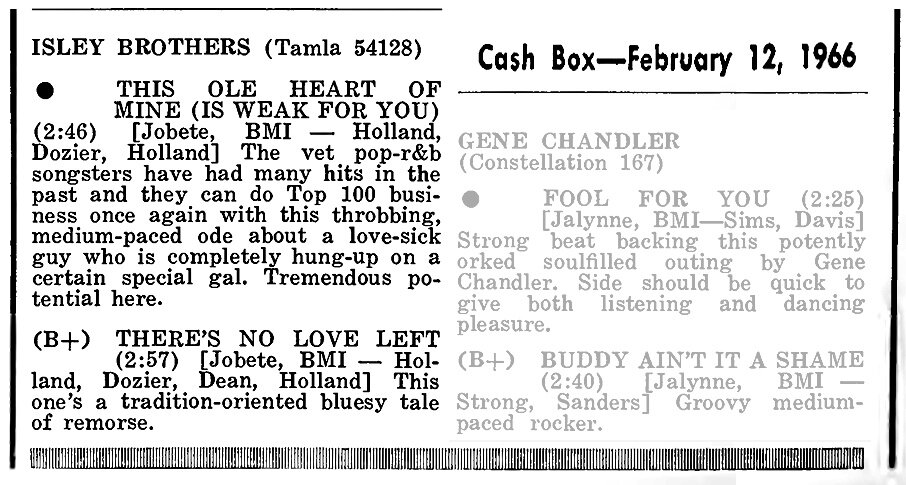 ISLEY BROTHERS (Tamla 54128)

● THIS OLE HEART OF MINE (IS WEAK FOR YOU) (2:46) [Jobete, BMI — Holland, Dozier, Holland] The vet pop-r&b songsters have had many hits in the past and they can do Top 100 business once again with this throbbing, medium-paced ode about a love-sick guy who is completely hung-up on a certain special gal. Tremendous potential here.

(B+) THERE'S NO LOVE LEFT (2:57) [Jobete, BMI — Holland, Dozier, Dean, Holland] This one's a tradition-oriented bluesy tale of remorse.

Cash Box—February 12, 1966

GENE CHANDLER (Constellation 167)

● FOOL FOR YOU (2:25) [Jalynne, BMI—Sims, Davis] Strong beat backing this potently orked soulfilled outing by Gene Chandler. Side should be quick to give both listening and dancing pleasure.

(B+) BUDDY AIN'T IT A SHAME (2:40) [Jalynne, BMI — Strong, Sanders] Groovy medium-paced rocker.